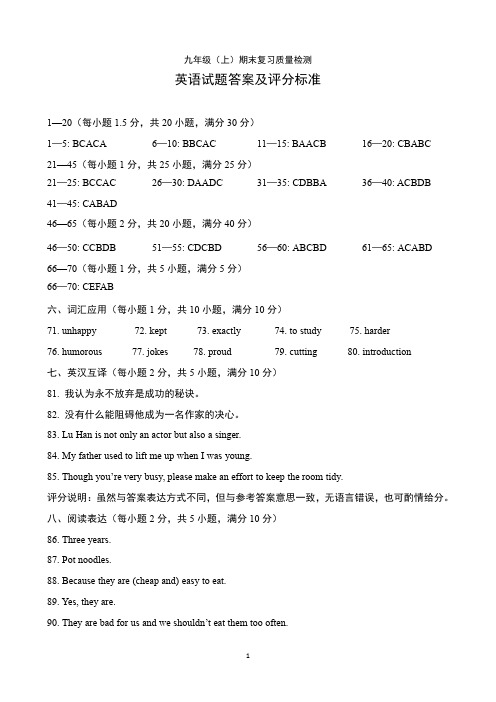 九年级（上）期末复习质量检测

英语试题答案及评分标准

1—20（每小题 1.5 分，共 20 小题，满分 30 分）

1—5: BCACA　　6—10: BBCAC　　11—15: BAACB　　16—20: CBABC

21—45（每小题 1 分，共 25 小题，满分 25 分）

21—25: BCCAC　　26—30: DAADC　　31—35: CDBBA　　36—40: ACBDB

41—45: CABAD

46—65（每小题 2 分，共 20 小题，满分 40 分）

46—50: CCBDB　　51—55: CDCBD　　56—60: ABCBD　　61—65: ACABD

66—70（每小题 1 分，共 5 小题，满分 5 分）

66—70: CEFAB

六、词汇应用（每小题 1 分，共 10 小题，满分 10 分）

71. unhappy　　72. kept　　73. exactly　　74. to study　　75. harder

76. humorous　　77. jokes　　78. proud　　79. cutting　　80. introduction

七、英汉互译（每小题 2 分，共 5 小题，满分 10 分）

81. 我认为永不放弃是成功的秘诀。

82. 没有什么能阻碍他成为一名作家的决心。

83. Lu Han is not only an actor but also a singer.

84. My father used to lift me up when I was young.

85. Though you're very busy, please make an effort to keep the room tidy.

评分说明：虽然与答案表达方式不同，但与参考答案意思一致，无语言错误，也可酌情给分。

八、阅读表达（每小题 2 分，共 5 小题，满分 10 分）

86. Three years.

87. Pot noodles.

88. Because they are (cheap and) easy to eat.

89. Yes, they are.

90. They are bad for us and we shouldn't eat them too often.

1